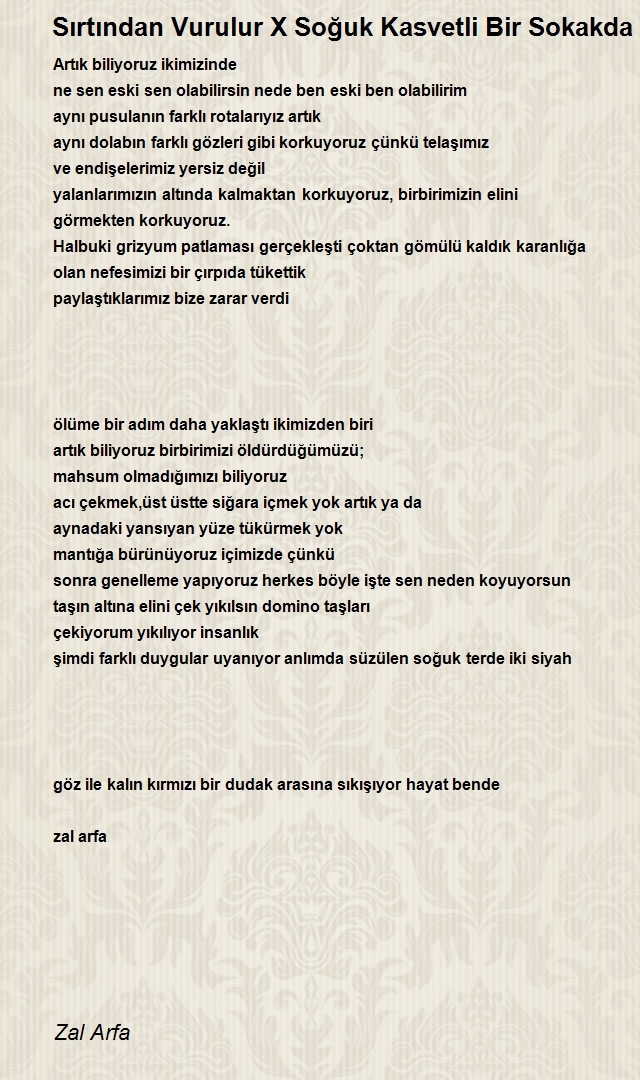 Sırtından Vurulur X Soğuk Kasvetli Bir Sokakda

Artık biliyoruz ikimizinde
ne sen eski sen olabilirsin nede ben eski ben olabilirim
aynı pusulanın farklı rotalarıyız artık
aynı dolabın farklı gözleri gibi korkuyoruz çünkü telaşımız
ve endişelerimiz yersiz değil
yalanlarımızın altında kalmaktan korkuyoruz, birbirimizin elini
görmekten korkuyoruz.
Halbuki grizyum patlaması gerçekleşti çoktan gömülü kaldık karanlığa
olan nefesimizi bir çırpıda tükettik
paylaştıklarımız bize zarar verdi

ölüme bir adım daha yaklaştı ikimizden biri
artık biliyoruz birbirimizi öldürdüğümüzü;
mahsum olmadığımızı biliyoruz
acı çekmek,üst üstte siğara içmek yok artık ya da
aynadaki yansıyan yüze tükürmek yok
mantığa bürünüyoruz içimizde çünkü
sonra genelleme yapıyoruz herkes böyle işte sen neden koyuyorsun
taşın altına elini çek yıkılsın domino taşları
çekiyorum yıkılıyor insanlık
şimdi farklı duygular uyanıyor anlımda süzülen soğuk terde iki siyah

göz ile kalın kırmızı bir dudak arasına sıkışıyor hayat bende

zal arfa

Zal Arfa